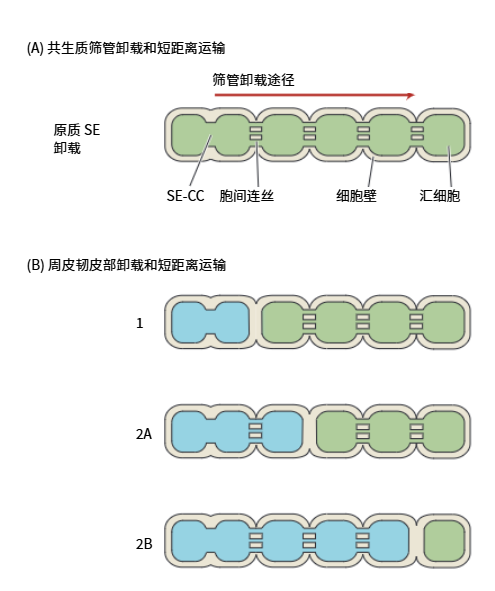 (A) 共生质筛管卸载和短距离运输

筛管卸载途径

原质 SE
卸载

SE-CC 胞间连丝 细胞壁 汇细胞

(B) 周皮韧皮部卸载和短距离运输

1

2A

2B